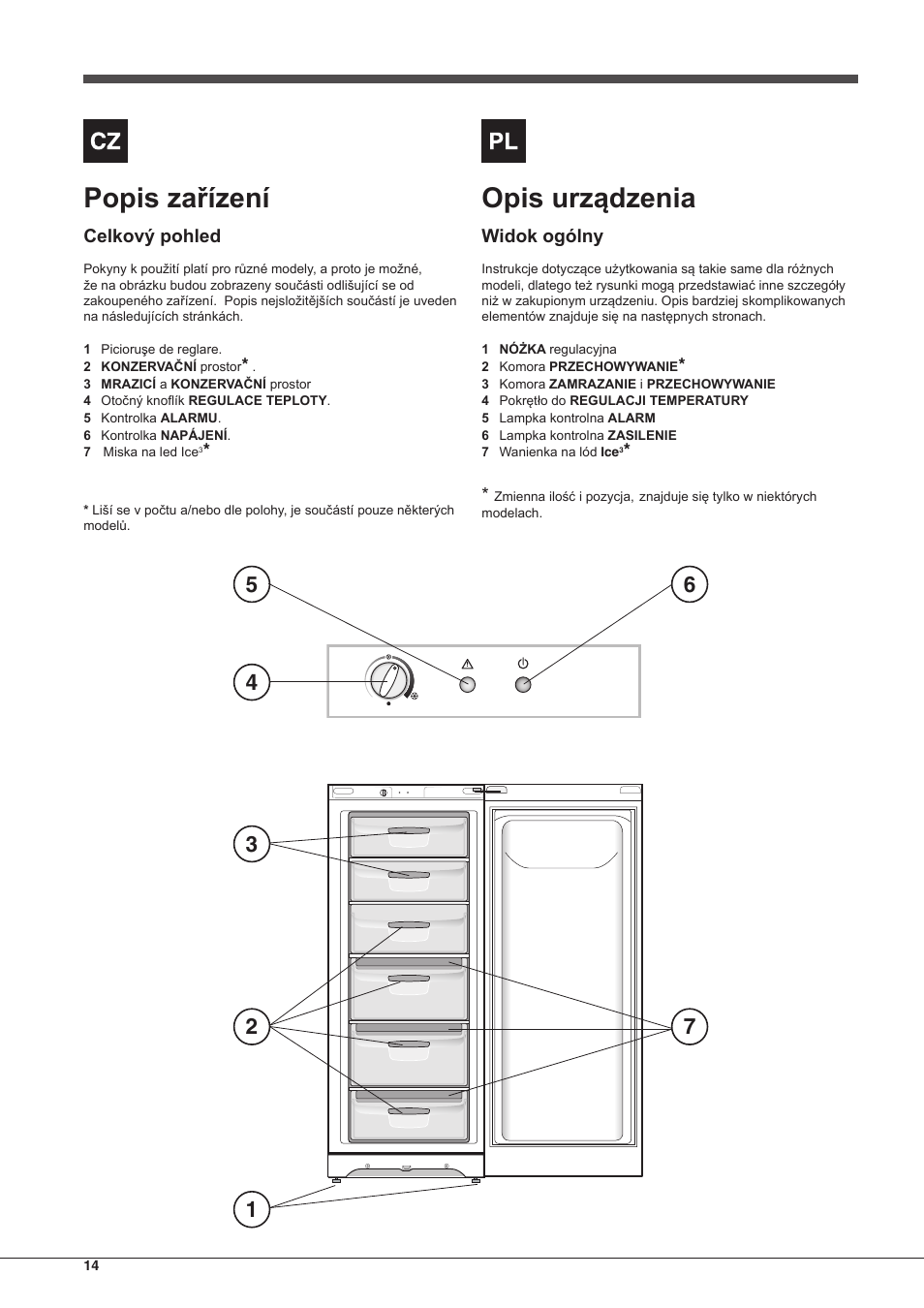 CZ

Popis zařízení

Celkový pohled

Pokyny k použití platí pro různé modely, a proto je možné, že na obrázku budou zobrazeny součásti odlišující se od zakoupeného zařízení. Popis nejsložitějších součástí je uveden na následujících stránkách.

1 Picioruşe de reglare.
2 KONZERVAČNÍ prostor* .
3 MRAZICÍ a KONZERVAČNÍ prostor
4 Otočný knoflík REGULACE TEPLOTY.
5 Kontrolka ALARMU.
6 Kontrolka NAPÁJENÍ.
7 Miska na led Ice$^3$*

* Liší se v počtu a/nebo dle polohy, je součástí pouze některých modelů.

PL

Opis urządzenia

Widok ogólny

Instrukcje dotyczące użytkowania są takie same dla różnych modeli, dlatego też rysunki mogą przedstawiać inne szczegóły niż w zakupionym urządzeniu. Opis bardziej skomplikowanych elementów znajduje się na następnych stronach.

1 NÓŻKA regulacyjna
2 Komora PRZECHOWYWANIE*
3 Komora ZAMRAZANIE i PRZECHOWYWANIE
4 Pokrętło do REGULACJI TEMPERATURY
5 Lampka kontrolna ALARM
6 Lampka kontrolna ZASILENIE
7 Wanienka na lód Ice$^3$*

* Zmienna ilość i pozycja, znajduje się tylko w niektórych modelach.

5
6
4
3
2
7
1

14